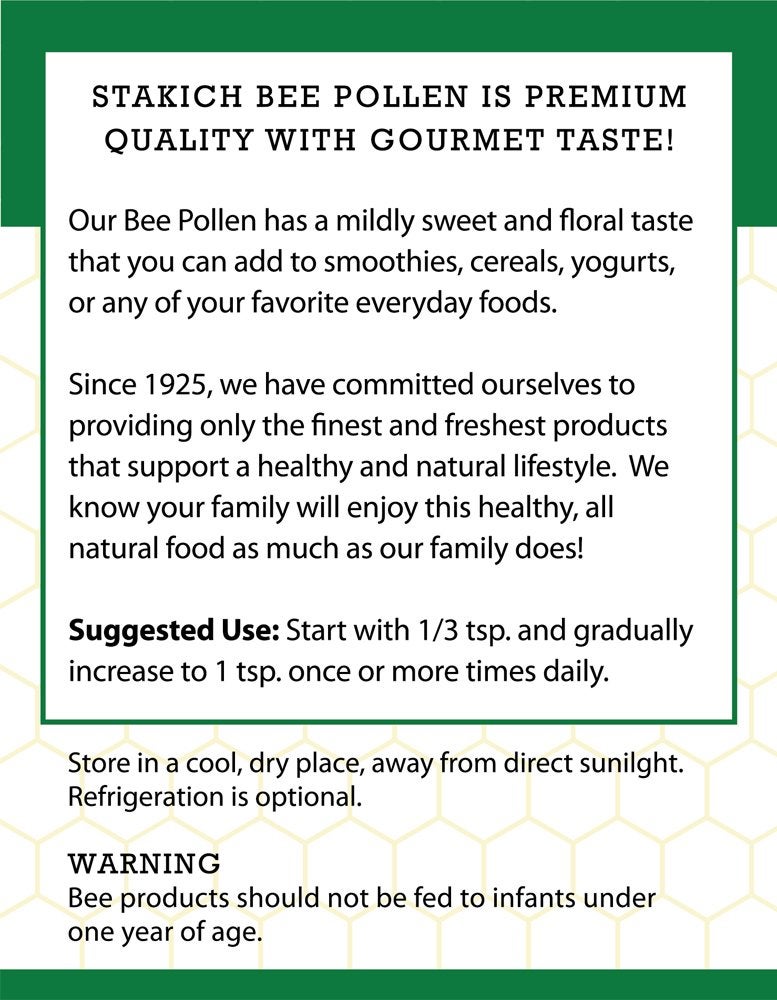 STAKICH BEE POLLEN IS PREMIUM QUALITY WITH GOURMET TASTE!

Our Bee Pollen has a mildly sweet and floral taste that you can add to smoothies, cereals, yogurts, or any of your favorite everyday foods.

Since 1925, we have committed ourselves to providing only the finest and freshest products that support a healthy and natural lifestyle. We know your family will enjoy this healthy, all natural food as much as our family does!

Suggested Use: Start with 1/3 tsp. and gradually increase to 1 tsp. once or more times daily.

Store in a cool, dry place, away from direct sunilght. Refrigeration is optional.

WARNING
Bee products should not be fed to infants under one year of age.